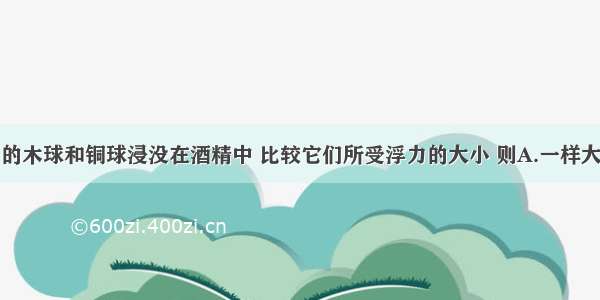 的木球和铜球浸没在酒精中 比较它们所受浮力的大小 则A.一样大

©600zi.400zi.cn